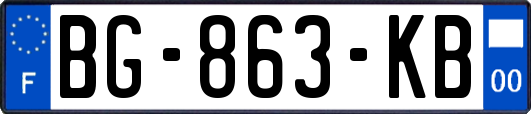 F
BG-863-KB
00